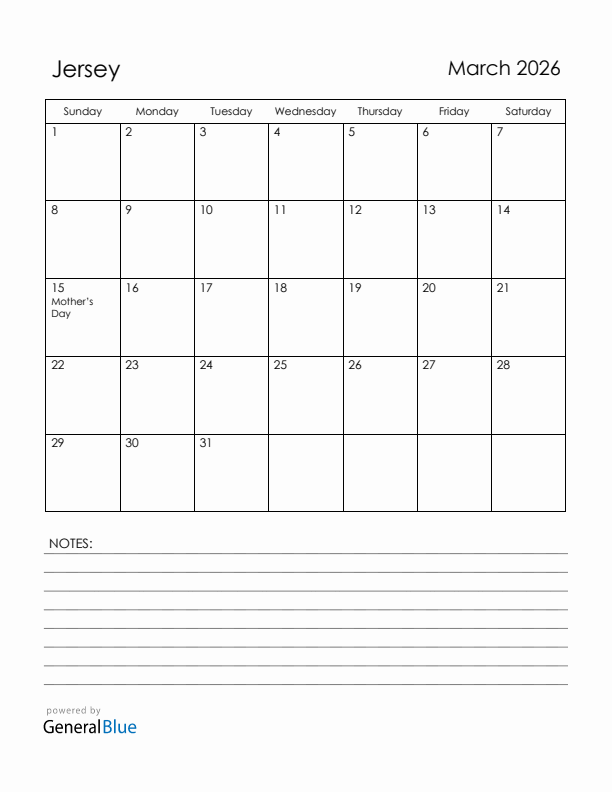 Jersey

March 2026

| Sunday | Monday | Tuesday | Wednesday | Thursday | Friday | Saturday |
|---|---|---|---|---|---|---|
| 1 | 2 | 3 | 4 | 5 | 6 | 7 |
| 8 | 9 | 10 | 11 | 12 | 13 | 14 |
| 15 Mother's Day | 16 | 17 | 18 | 19 | 20 | 21 |
| 22 | 23 | 24 | 25 | 26 | 27 | 28 |
| 29 | 30 | 31 | | | | |

NOTES:

powered by
GeneralBlue